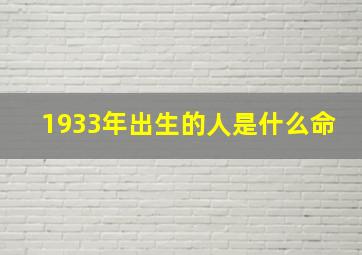 1933年出生的人是什么命